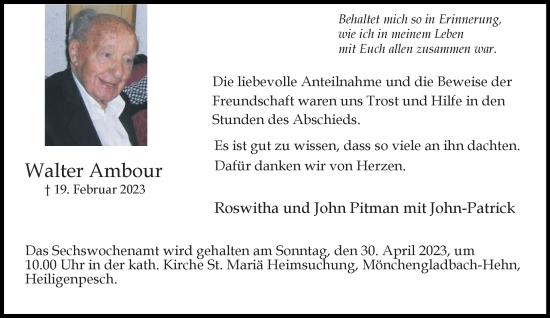 Behaltet mich so in Erinnerung,
wie ich in meinem Leben
mit Euch allen zusammen war.

Die liebevolle Anteilnahme und die Beweise der Freundschaft waren uns Trost und Hilfe in den Stunden des Abschieds.

Es ist gut zu wissen, dass so viele an ihn dachten. Dafür danken wir von Herzen.

Walter Ambour
† 19. Februar 2023

Roswitha und John Pitman mit John-Patrick

Das Sechswochenamt wird gehalten am Sonntag, den 30. April 2023, um 10.00 Uhr in der kath. Kirche St. Mariä Heimsuchung, Mönchengladbach-Hehn, Heiligenpesch.